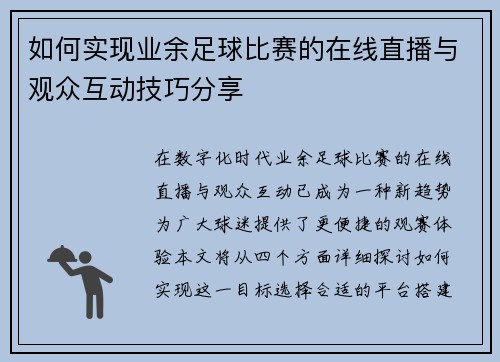 如何实现业余足球比赛的在线直播与观众互动技巧分享

在数字化时代业余足球比赛的在线直播与观众互动已成为一种新趋势为广大球迷提供了更便捷的观赛体验本文将从四个方面详细探讨如何实现这一目标选择合适的平台搭建